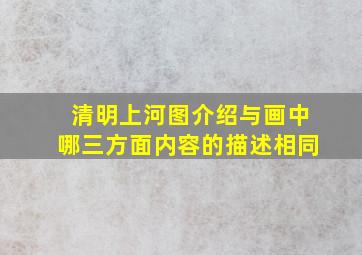 清明上河图介绍与画中哪三方面内容的描述相同